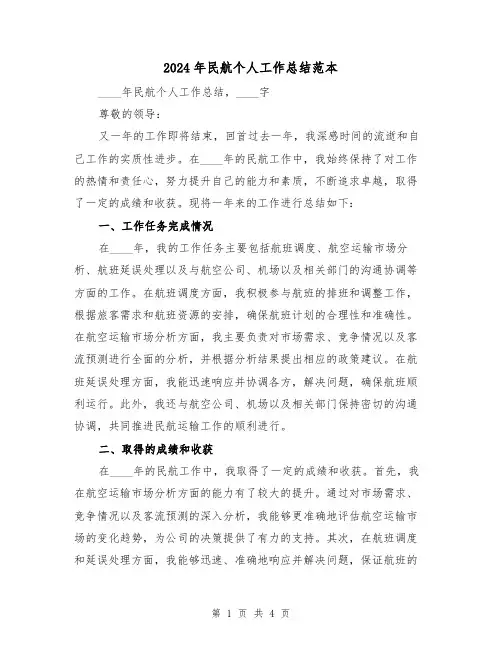 2024年民航个人工作总结范本

____年民航个人工作总结，____字

尊敬的领导：

又一年的工作即将结束，回首过去一年，我深感时间的流逝和自己工作的实质性进步。在____年的民航工作中，我始终保持了对工作的热情和责任心，努力提升自己的能力和素质，不断追求卓越，取得了一定的成绩和收获。现将一年来的工作进行总结如下：

一、工作任务完成情况

在____年，我的工作任务主要包括航班调度、航空运输市场分析、航班延误处理以及与航空公司、机场以及相关部门的沟通协调等方面的工作。在航班调度方面，我积极参与航班的排班和调整工作，根据旅客需求和航班资源的安排，确保航班计划的合理性和准确性。在航空运输市场分析方面，我主要负责对市场需求、竞争情况以及客流预测进行全面的分析，并根据分析结果提出相应的政策建议。在航班延误处理方面，我能迅速响应并协调各方，解决问题，确保航班顺利运行。此外，我还与航空公司、机场以及相关部门保持密切的沟通协调，共同推进民航运输工作的顺利进行。

二、取得的成绩和收获

在____年的民航工作中，我取得了一定的成绩和收获。首先，我在航空运输市场分析方面的能力有了较大的提升。通过对市场需求、竞争情况以及客流预测的深入分析，我能够更准确地评估航空运输市场的变化趋势，为公司的决策提供了有力的支持。其次，在航班调度和延误处理方面，我能够迅速、准确地响应并解决问题，保证航班的

第 1 页 共 4 页